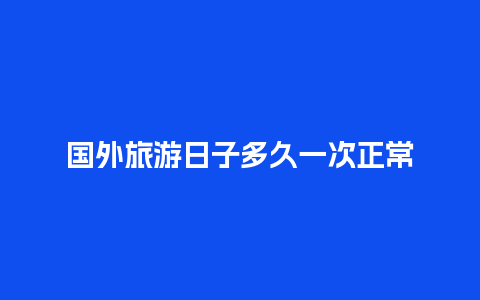 国外旅游日子多久一次正常